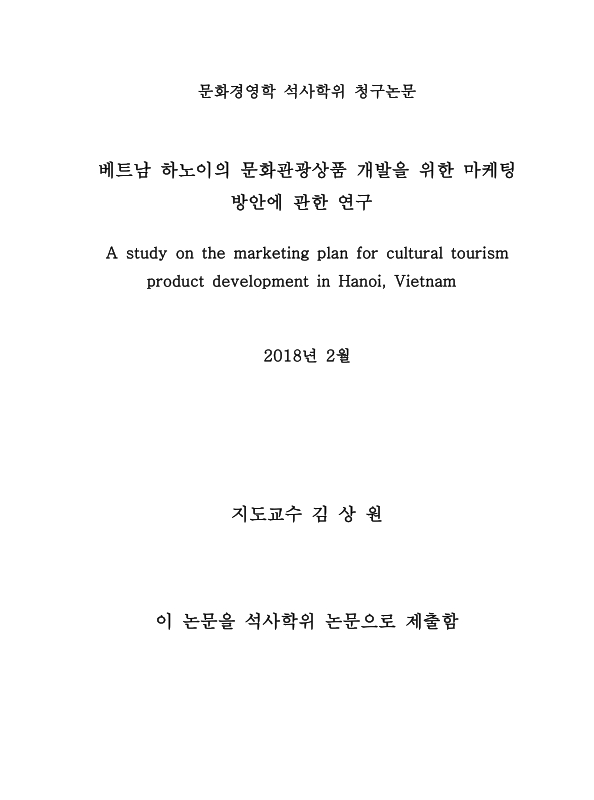 문화경영학 석사학위 청구논문

베트남 하노이의 문화관광상품 개발을 위한 마케팅 방안에 관한 연구

A study on the marketing plan for cultural tourism product development in Hanoi, Vietnam

2018년 2월

지도교수 김 상 원

이 논문을 석사학위 논문으로 제출함